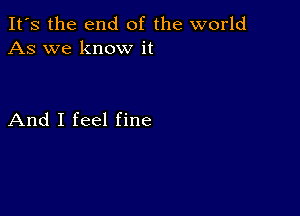 It´s the end of the world
As we know it

And I feel fine